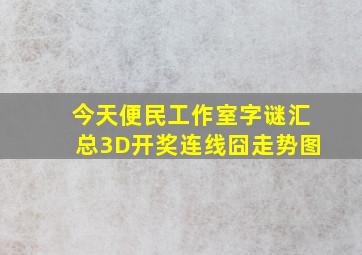 今天便民工作室字谜汇总3D开奖连线囧走势图